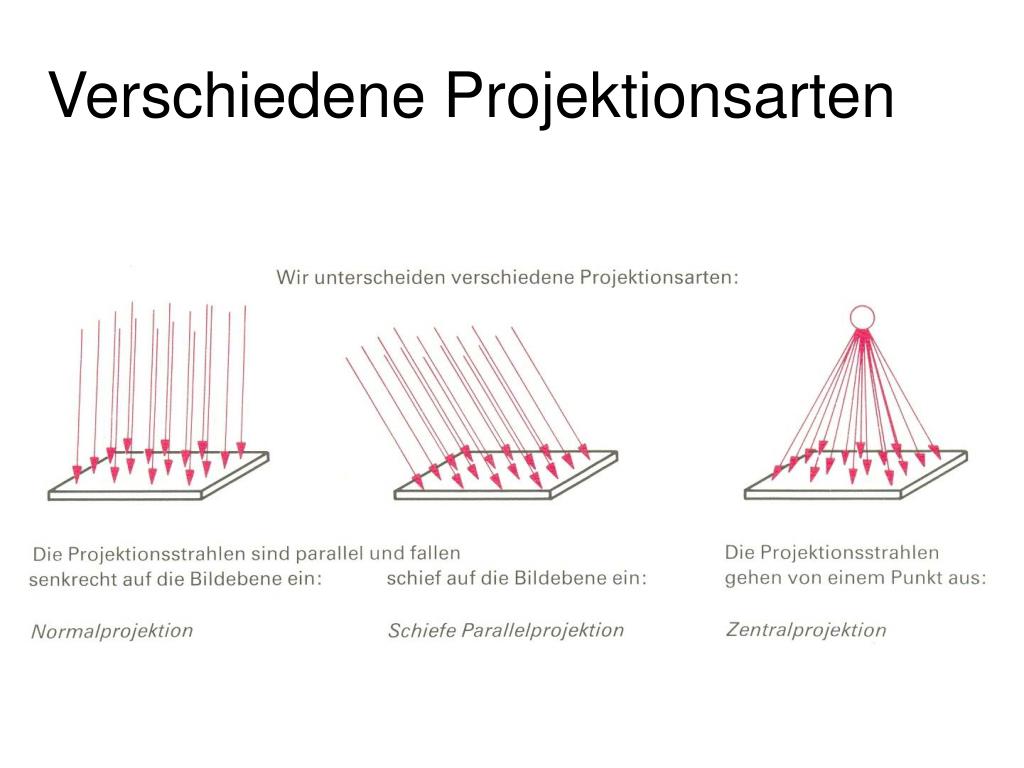 Verschiedene Projektionsarten

Wir unterscheiden verschiedene Projektionsarten:

Die Projektionsstrahlen sind parallel und fallen

senkrecht auf die Bildebene ein:

Normalprojektion

schief auf die Bildebene ein:

Schiefe Parallelprojektion

Die Projektionsstrahlen gehen von einem Punkt aus:

Zentralprojektion